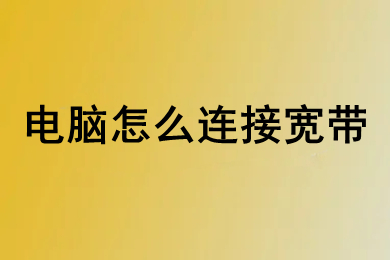 电脑怎么连接宽带